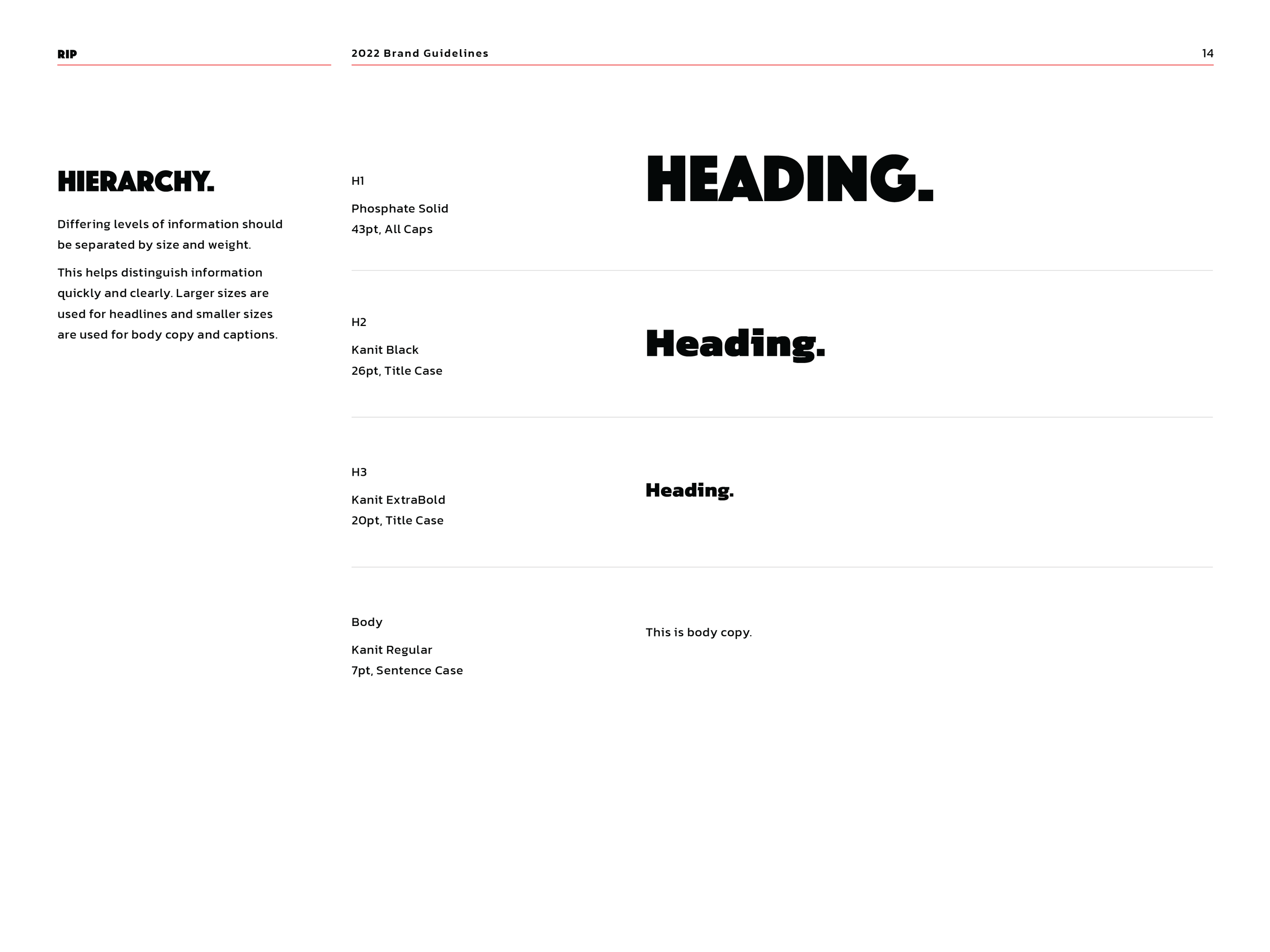 RIP

2022 Brand Guidelines

14

HIERARCHY.

Differing levels of information should be separated by size and weight.

This helps distinguish information quickly and clearly. Larger sizes are used for headlines and smaller sizes are used for body copy and captions.

H1

Phosphate Solid
43pt, All Caps

HEADING.

H2

Kanit Black
26pt, Title Case

Heading.

H3

Kanit ExtraBold
20pt, Title Case

Heading.

Body

Kanit Regular
7pt, Sentence Case

This is body copy.